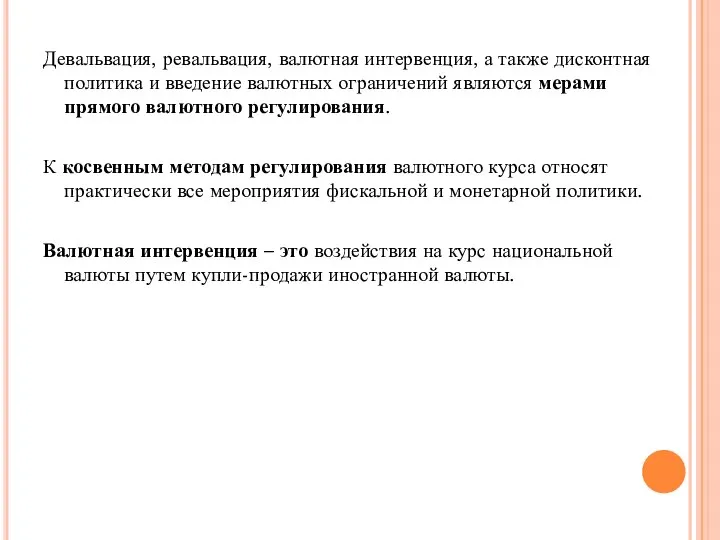 Девальвация, ревальвация, валютная интервенция, а также дисконтная политика и введение валютных ограничений являются мерами прямого валютного регулирования.

К косвенным методам регулирования валютного курса относят практически все мероприятия фискальной и монетарной политики.

Валютная интервенция – это воздействия на курс национальной валюты путем купли-продажи иностранной валюты.